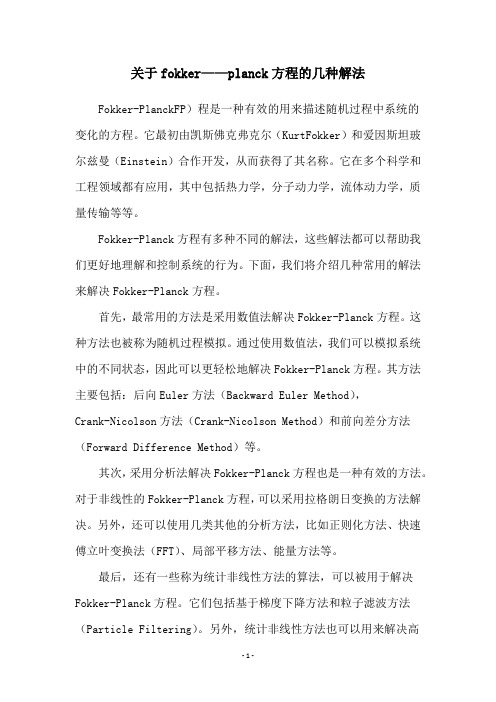 关于fokker——planck方程的几种解法

Fokker-PlanckFP）程是一种有效的用来描述随机过程中系统的变化的方程。它最初由凯斯佛克弗克尔（KurtFokker）和爱因斯坦玻尔兹曼（Einstein）合作开发，从而获得了其名称。它在多个科学和工程领域都有应用，其中包括热力学，分子动力学，流体动力学，质量传输等等。

Fokker-Planck方程有多种不同的解法，这些解法都可以帮助我们更好地理解和控制系统的行为。下面，我们将介绍几种常用的解法来解决Fokker-Planck方程。

首先，最常用的方法是采用数值法解决Fokker-Planck方程。这种方法也被称为随机过程模拟。通过使用数值法，我们可以模拟系统中的不同状态，因此可以更轻松地解决Fokker-Planck方程。其方法主要包括：后向Euler方法（Backward Euler Method），Crank-Nicolson方法（Crank-Nicolson Method）和前向差分方法（Forward Difference Method）等。

其次，采用分析法解决Fokker-Planck方程也是一种有效的方法。对于非线性的Fokker-Planck方程，可以采用拉格朗日变换的方法解决。另外，还可以使用几类其他的分析方法，比如正则化方法、快速傅立叶变换法（FFT）、局部平移方法、能量方法等。

最后，还有一些称为统计非线性方法的算法，可以被用于解决Fokker-Planck方程。它们包括基于梯度下降方法和粒子滤波方法（Particle Filtering）。另外，统计非线性方法也可以用来解决高

-1-